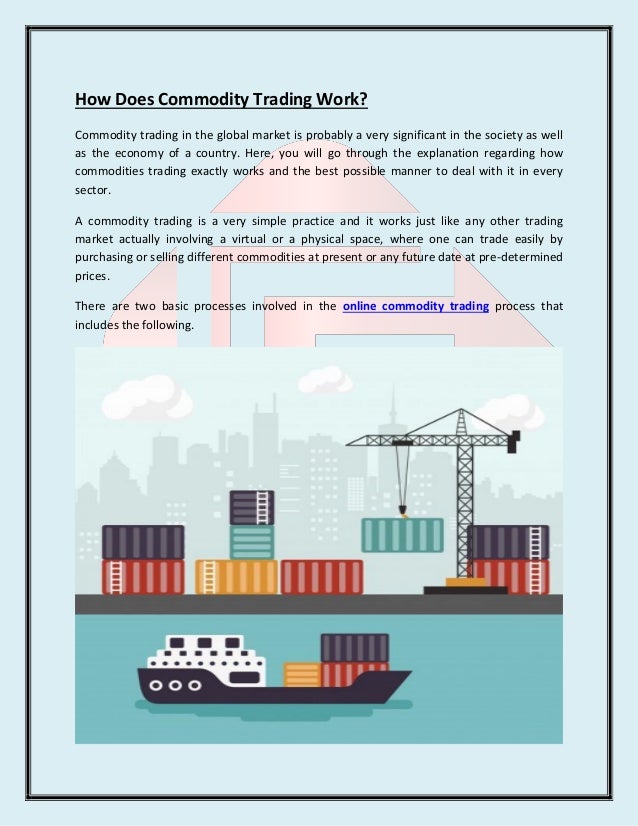 How Does Commodity Trading Work?

Commodity trading in the global market is probably a very significant in the society as well as the economy of a country. Here, you will go through the explanation regarding how commodities trading exactly works and the best possible manner to deal with it in every sector.

A commodity trading is a very simple practice and it works just like any other trading market actually involving a virtual or a physical space, where one can trade easily by purchasing or selling different commodities at present or any future date at pre-determined prices.

There are two basic processes involved in the online commodity trading process that includes the following.